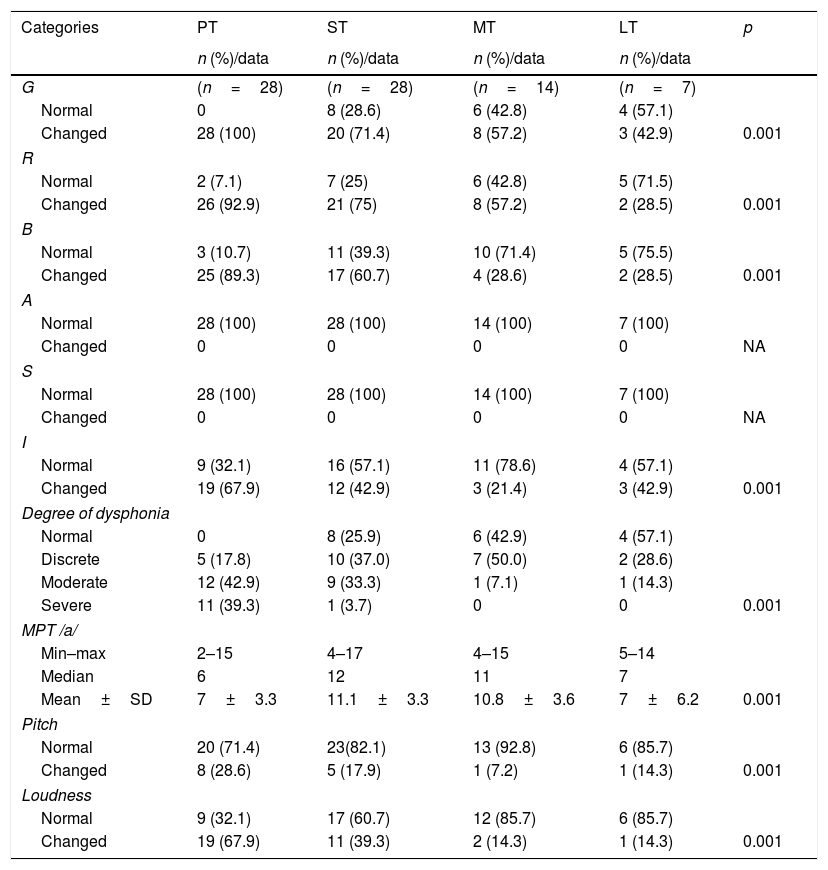 | Categories | PT | ST | MT | LT | p |
|---|---|---|---|---|---|
| | n (%)/data | n (%)/data | n (%)/data | n (%)/data | |
| G | (n = 28) | (n = 28) | (n = 14) | (n = 7) | |
| Normal | 0 | 8 (28.6) | 6 (42.8) | 4 (57.1) | |
| Changed | 28 (100) | 20 (71.4) | 8 (57.2) | 3 (42.9) | 0.001 |
| R | | | | | |
| Normal | 2 (7.1) | 7 (25) | 6 (42.8) | 5 (71.5) | |
| Changed | 26 (92.9) | 21 (75) | 8 (57.2) | 2 (28.5) | 0.001 |
| B | | | | | |
| Normal | 3 (10.7) | 11 (39.3) | 10 (71.4) | 5 (75.5) | |
| Changed | 25 (89.3) | 17 (60.7) | 4 (28.6) | 2 (28.5) | 0.001 |
| A | | | | | |
| Normal | 28 (100) | 28 (100) | 14 (100) | 7 (100) | |
| Changed | 0 | 0 | 0 | 0 | NA |
| S | | | | | |
| Normal | 28 (100) | 28 (100) | 14 (100) | 7 (100) | |
| Changed | 0 | 0 | 0 | 0 | NA |
| I | | | | | |
| Normal | 9 (32.1) | 16 (57.1) | 11 (78.6) | 4 (57.1) | |
| Changed | 19 (67.9) | 12 (42.9) | 3 (21.4) | 3 (42.9) | 0.001 |
| Degree of dysphonia | | | | | |
| Normal | 0 | 8 (25.9) | 6 (42.9) | 4 (57.1) | |
| Discrete | 5 (17.8) | 10 (37.0) | 7 (50.0) | 2 (28.6) | |
| Moderate | 12 (42.9) | 9 (33.3) | 1 (7.1) | 1 (14.3) | |
| Severe | 11 (39.3) | 1 (3.7) | 0 | 0 | 0.001 |
| MPT /a/ | | | | | |
| Min–max | 2–15 | 4–17 | 4–15 | 5–14 | |
| Median | 6 | 12 | 11 | 7 | |
| Mean ± SD | 7 ± 3.3 | 11.1 ± 3.3 | 10.8 ± 3.6 | 7 ± 6.2 | 0.001 |
| Pitch | | | | | |
| Normal | 20 (71.4) | 23(82.1) | 13 (92.8) | 6 (85.7) | |
| Changed | 8 (28.6) | 5 (17.9) | 1 (7.2) | 1 (14.3) | 0.001 |
| Loudness | | | | | |
| Normal | 9 (32.1) | 17 (60.7) | 12 (85.7) | 6 (85.7) | |
| Changed | 19 (67.9) | 11 (39.3) | 2 (14.3) | 1 (14.3) | 0.001 |